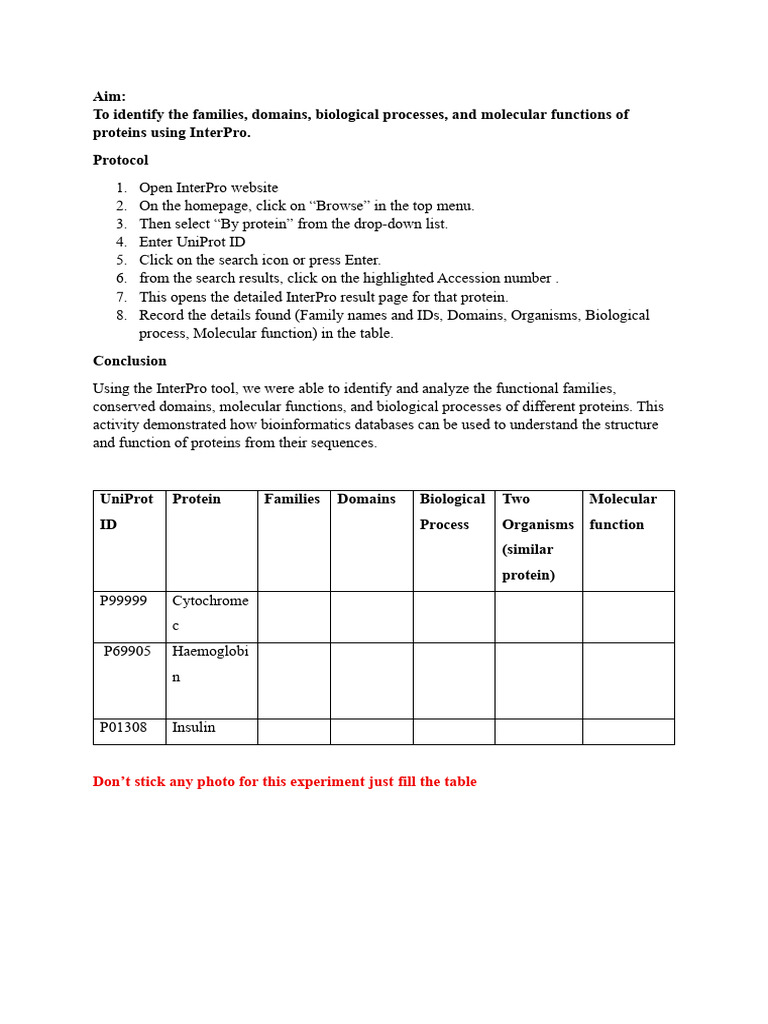 Aim:
To identify the families, domains, biological processes, and molecular functions of proteins using InterPro.

Protocol

1. Open InterPro website
2. On the homepage, click on “Browse” in the top menu.
3. Then select “By protein” from the drop-down list.
4. Enter UniProt ID
5. Click on the search icon or press Enter.
6. from the search results, click on the highlighted Accession number .
7. This opens the detailed InterPro result page for that protein.
8. Record the details found (Family names and IDs, Domains, Organisms, Biological process, Molecular function) in the table.

Conclusion

Using the InterPro tool, we were able to identify and analyze the functional families, conserved domains, molecular functions, and biological processes of different proteins. This activity demonstrated how bioinformatics databases can be used to understand the structure and function of proteins from their sequences.

| UniProt ID | Protein | Families | Domains | Biological Process | Two Organisms (similar protein) | Molecular function |
|---|---|---|---|---|---|---|
| P99999 | Cytochrome c | | | | | |
| P69905 | Haemoglobin | | | | | |
| P01308 | Insulin | | | | | |

Don’t stick any photo for this experiment just fill the table